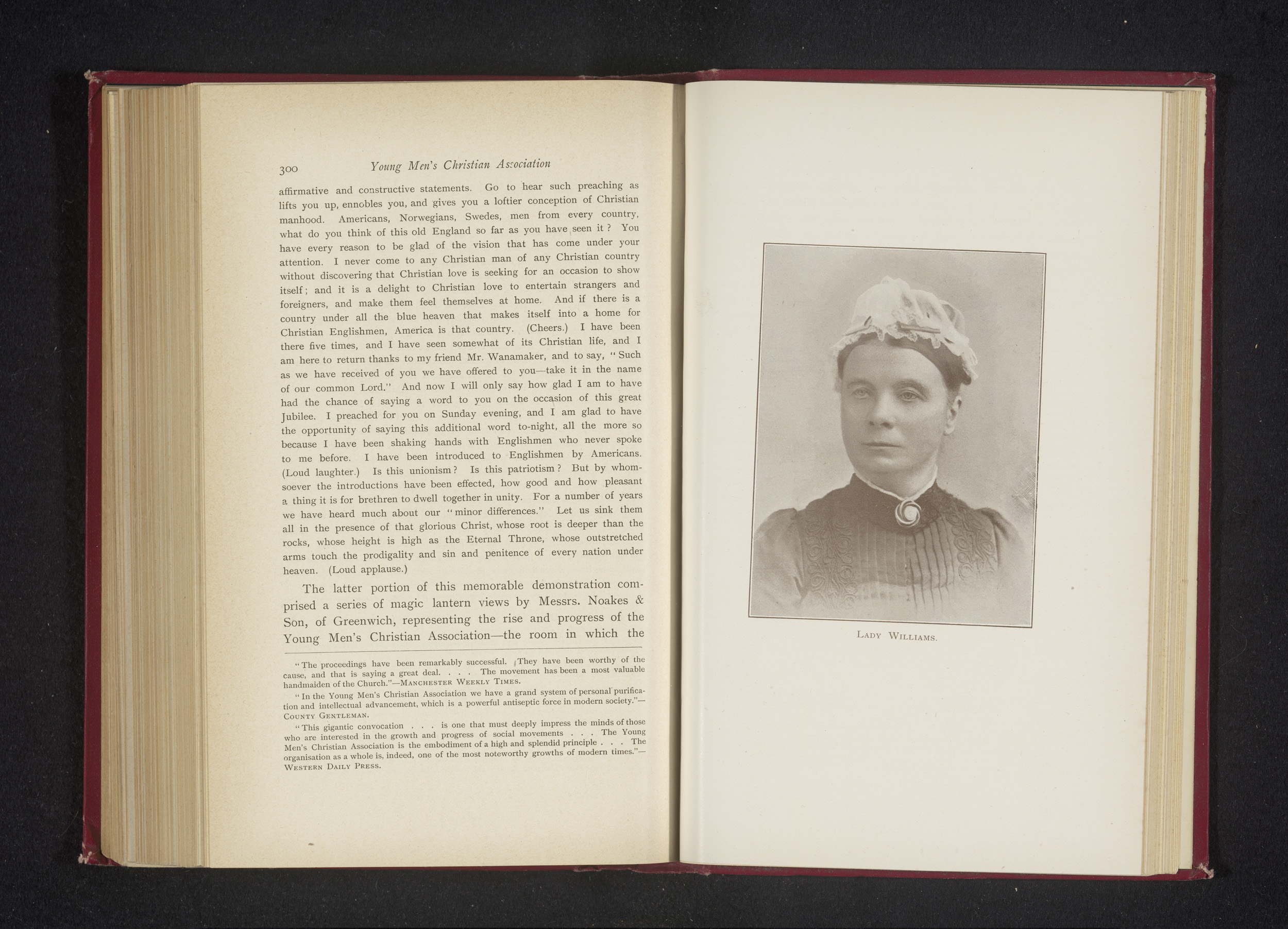 300 Young Men's Christian Association

affirmative and constructive statements. Go to hear such preaching as lifts you up, ennobles you, and gives you a loftier conception of Christian manhood. Americans, Norwegians, Swedes, men from every country, what do you think of this old England so far as you have seen it? You have every reason to be glad of the vision that has come under your attention. I never come to any Christian man of any Christian country without discovering that Christian love is seeking for an occasion to show itself; and it is a delight to Christian love to entertain strangers and foreigners, and make them feel themselves at home. And if there is a country under all the blue heaven that makes itself into a home for Christian Englishmen, America is that country. (Cheers.) I have been there five times, and I have seen somewhat of its Christian life, and I am here to return thanks to my friend Mr. Wanamaker, and to say, "Such as we have received of you we have offered to you—take it in the name of our common Lord." And now I will only say how glad I am to have had the chance of saying a word to you on the occasion of this great Jubilee. I preached for you on Sunday evening, and I am glad to have the opportunity of saying this additional word to-night, all the more so because I have been shaking hands with Englishmen who never spoke to me before. I have been introduced to Englishmen by Americans. (Loud laughter.) Is this unionism? Is this patriotism? But by whomsoever the introductions have been effected, how good and how pleasant a thing it is for brethren to dwell together in unity. For a number of years we have heard much about our "minor differences." Let us sink them all in the presence of that glorious Christ, whose root is deeper than the rocks, whose height is high as the Eternal Throne, whose outstretched arms touch the prodigality and sin and penitence of every nation under heaven. (Loud applause.)

The latter portion of this memorable demonstration comprised a series of magic lantern views by Messrs. Noakes & Son, of Greenwich, representing the rise and progress of the Young Men's Christian Association—the room in which the

"The proceedings have been remarkably successful. They have been worthy of the cause, and that is saying a great deal. . . . The movement has been a most valuable handmaiden of the Church."—Manchester Weekly Times.

"In the Young Men's Christian Association we have a grand system of personal purification and intellectual advancement, which is a powerful antiseptic force in modern society."—County Gentleman.

"This gigantic convocation . . . is one that must deeply impress the minds of those who are interested in the growth and progress of social movements . . . The Young Men's Christian Association is the embodiment of a high and splendid principle . . . The organisation as a whole is, indeed, one of the most noteworthy growths of modern times."—Western Daily Press.

Lady Williams.